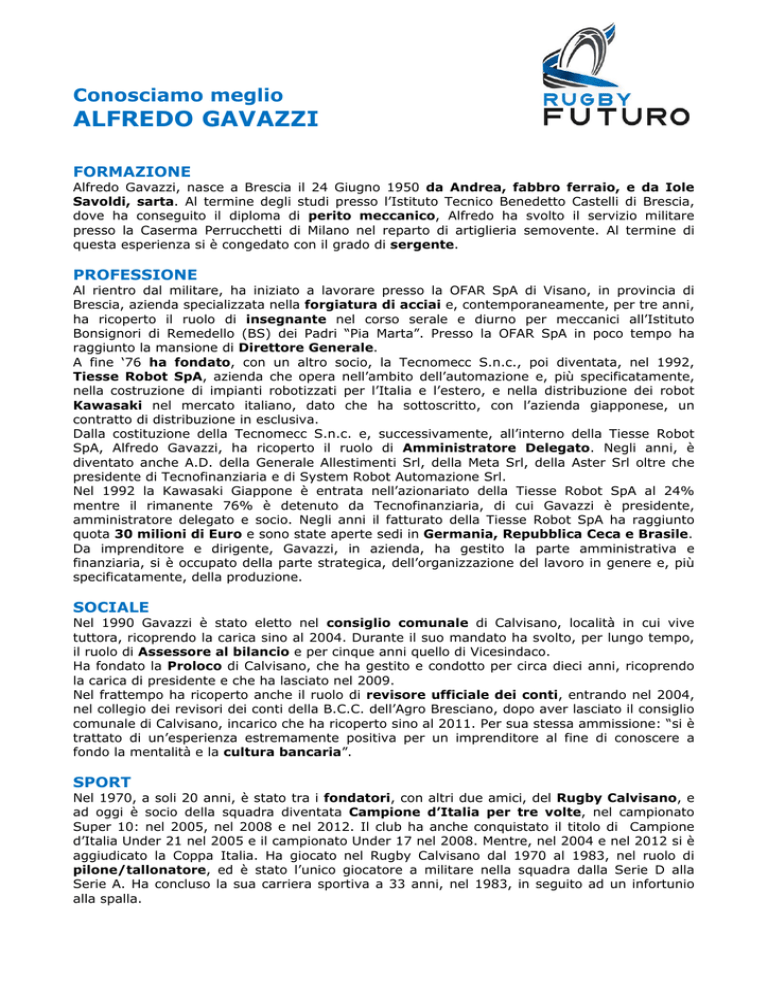 Conosciamo meglio
ALFREDO GAVAZZI

RUGBY
FUTURO

FORMAZIONE
Alfredo Gavazzi, nasce a Brescia il 24 Giugno 1950 da Andrea, fabbro ferraio, e da Iole Savoldi, sarta. Al termine degli studi presso l'Istituto Tecnico Benedetto Castelli di Brescia, dove ha conseguito il diploma di perito meccanico, Alfredo ha svolto il servizio militare presso la Caserma Perrucchetti di Milano nel reparto di artiglieria semovente. Al termine di questa esperienza si è congedato con il grado di sergente.

PROFESSIONE
Al rientro dal militare, ha iniziato a lavorare presso la OFAR SpA di Visano, in provincia di Brescia, azienda specializzata nella forgiatura di acciai e, contemporaneamente, per tre anni, ha ricoperto il ruolo di insegnante nel corso serale e diurno per meccanici all'Istituto Bonsignori di Remedello (BS) dei Padri "Pia Marta". Presso la OFAR SpA in poco tempo ha raggiunto la mansione di Direttore Generale.
A fine '76 ha fondato, con un altro socio, la Tecnomecc S.n.c., poi diventata, nel 1992, Tiesse Robot SpA, azienda che opera nell'ambito dell'automazione e, più specificatamente, nella costruzione di impianti robotizzati per l'Italia e l'estero, e nella distribuzione dei robot Kawasaki nel mercato italiano, dato che ha sottoscritto, con l'azienda giapponese, un contratto di distribuzione in esclusiva.
Dalla costituzione della Tecnomecc S.n.c. e, successivamente, all'interno della Tiesse Robot SpA, Alfredo Gavazzi, ha ricoperto il ruolo di Amministratore Delegato. Negli anni, è diventato anche A.D. della Generale Allestimenti Srl, della Meta Srl, della Aster Srl oltre che presidente di Tecnofinanziaria e di System Robot Automazione Srl.
Nel 1992 la Kawasaki Giappone è entrata nell'azionariato della Tiesse Robot SpA al 24% mentre il rimanente 76% è detenuto da Tecnofinanziaria, di cui Gavazzi è presidente, amministratore delegato e socio. Negli anni il fatturato della Tiesse Robot SpA ha raggiunto quota 30 milioni di Euro e sono state aperte sedi in Germania, Repubblica Ceca e Brasile.
Da imprenditore e dirigente, Gavazzi, in azienda, ha gestito la parte amministrativa e finanziaria, si è occupato della parte strategica, dell'organizzazione del lavoro in genere e, più specificatamente, della produzione.

SOCIALE
Nel 1990 Gavazzi è stato eletto nel consiglio comunale di Calvisano, località in cui vive tuttora, ricoprendo la carica sino al 2004. Durante il suo mandato ha svolto, per lungo tempo, il ruolo di Assessore al bilancio e per cinque anni quello di Vicesindaco.
Ha fondato la Proloco di Calvisano, che ha gestito e condotto per circa dieci anni, ricoprendo la carica di presidente e che ha lasciato nel 2009.
Nel frattempo ha ricoperto anche il ruolo di revisore ufficiale dei conti, entrando nel 2004, nel collegio dei revisori dei conti della B.C.C. dell'Agro Bresciano, dopo aver lasciato il consiglio comunale di Calvisano, incarico che ha ricoperto sino al 2011. Per sua stessa ammissione: "si è trattato di un'esperienza estremamente positiva per un imprenditore al fine di conoscere a fondo la mentalità e la cultura bancaria".

SPORT
Nel 1970, a soli 20 anni, è stato tra i fondatori, con altri due amici, del Rugby Calvisano, e ad oggi è socio della squadra diventata Campione d'Italia per tre volte, nel campionato Super 10: nel 2005, nel 2008 e nel 2012. Il club ha anche conquistato il titolo di Campione d'Italia Under 21 nel 2005 e il campionato Under 17 nel 2008. Mentre, nel 2004 e nel 2012 si è aggiudicato la Coppa Italia. Ha giocato nel Rugby Calvisano dal 1970 al 1983, nel ruolo di pilone/tallonatore, ed è stato l'unico giocatore a militare nella squadra dalla Serie D alla Serie A. Ha concluso la sua carriera sportiva a 33 anni, nel 1983, in seguito ad un infortunio alla spalla.